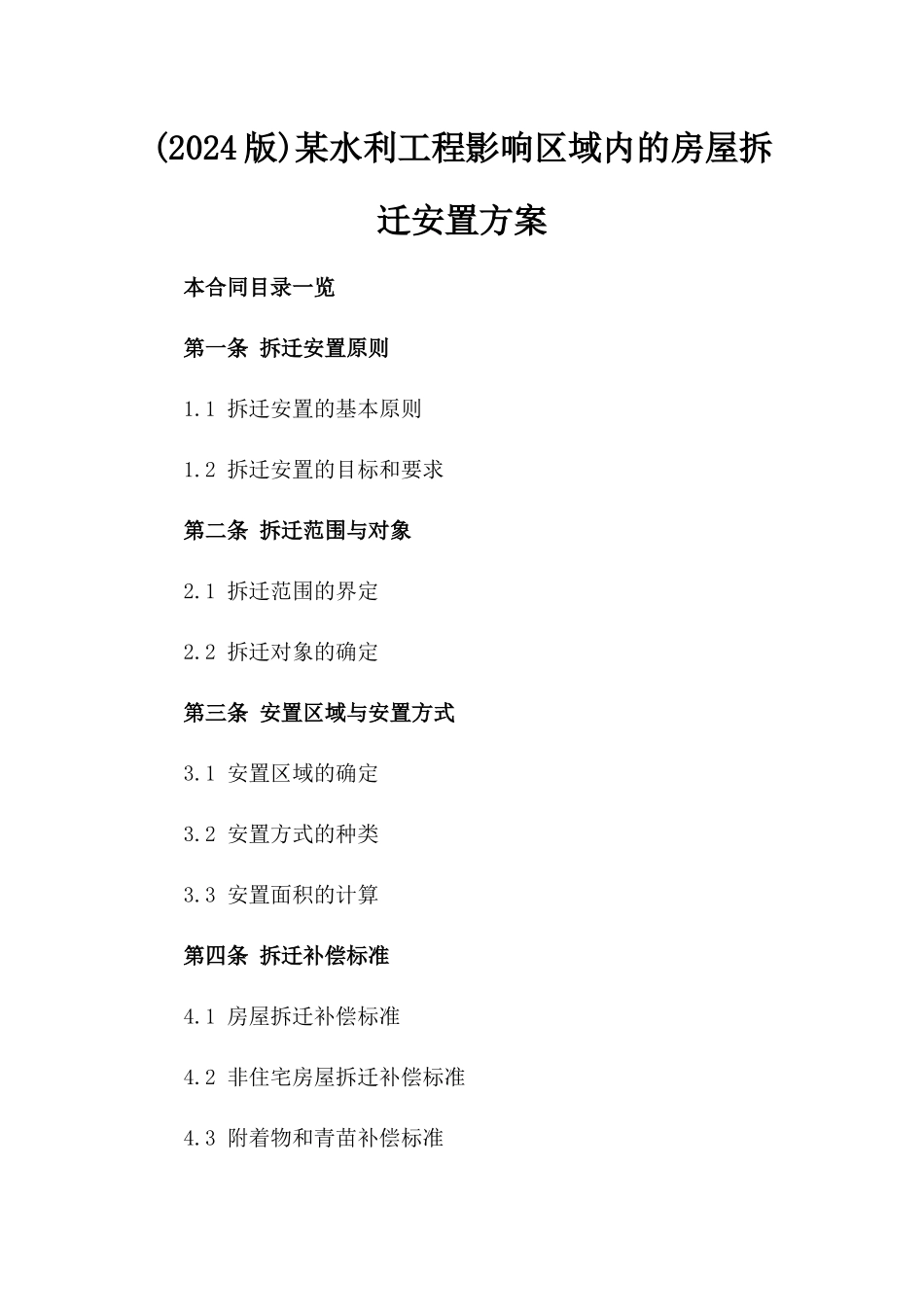 (2024版)某水利工程影响区域内的房屋拆迁安置方案

本合同目录一览

第一条 拆迁安置原则

1.1 拆迁安置的基本原则

1.2 拆迁安置的目标和要求

第二条 拆迁范围与对象

2.1 拆迁范围的界定

2.2 拆迁对象的确定

第三条 安置区域与安置方式

3.1 安置区域的确定

3.2 安置方式的种类

3.3 安置面积的计算

第四条 拆迁补偿标准

4.1 房屋拆迁补偿标准

4.2 非住宅房屋拆迁补偿标准

4.3 附着物和青苗补偿标准